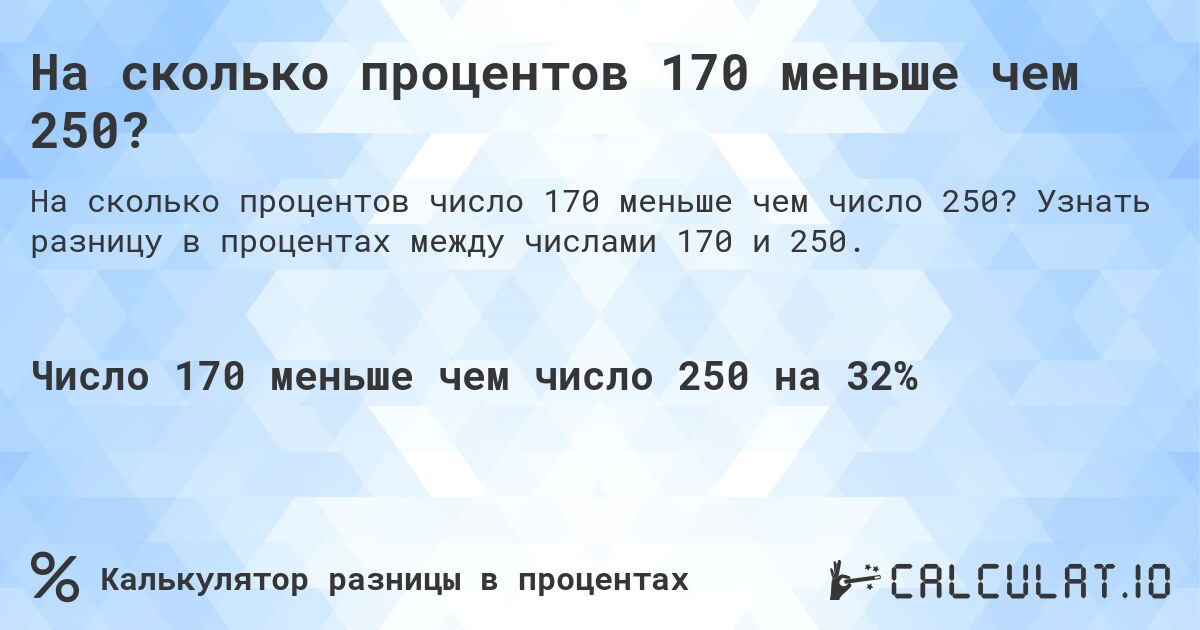 На сколько процентов 170 меньше чем 250?

На сколько процентов число 170 меньше чем число 250? Узнать разницу в процентах между числами 170 и 250.

Число 170 меньше чем число 250 на 32%

%

Калькулятор разницы в процентах

CALCULAT.IO